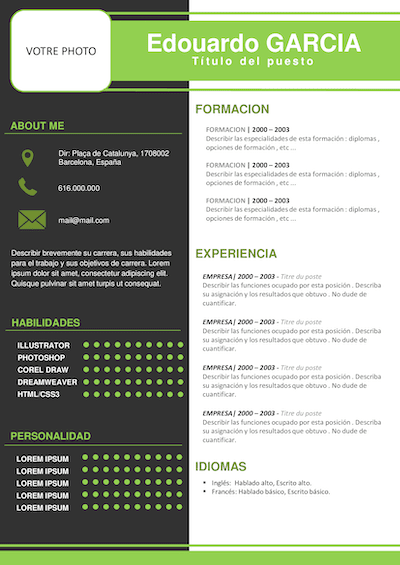 VOTRE PHOTO

Edouardo GARCIA
Título del puesto

ABOUT ME

Dir: Plaça de Catalunya, 1708002 Barcelona, España

616.000.000

mail@mail.com

Describir brevemente su carrera, sus habilidades para el trabajo y sus objetivos de carrera. Lorem ipsum dolor sit amet, consectetur adipiscing elit. Quisque pulvinar sit amet turpis ut consequat.

HABILIDADES

ILLUSTRATOR
PHOTOSHOP
COREL DRAW
DREAMWEAVER
HTML/CSS3

PERSONALIDAD

LOREM IPSUM
LOREM IPSUM
LOREM IPSUM
LOREM IPSUM
LOREM IPSUM

FORMACION

FORMACION | 2000 – 2003
Describir las especialidades de esta formación : diplomas , opciones de formación , etc ...

FORMACION | 2000 – 2003
Describir las especialidades de esta formación : diplomas , opciones de formación , etc ...

FORMACION | 2000 – 2003
Describir las especialidades de esta formación : diplomas , opciones de formación , etc ...

EXPERIENCIA

EMPRESA | 2000 – 2003 - Titre du poste
Describir las funciones ocupado por esta posición . Describa su asignación y los resultados que obtuvo . No dude de cuantificar.

EMPRESA | 2000 – 2003 - Titre du poste
Describir las funciones ocupado por esta posición . Describa su asignación y los resultados que obtuvo . No dude de cuantificar.

EMPRESA | 2000 – 2003 - Titre du poste
Describir las funciones ocupado por esta posición . Describa su asignación y los resultados que obtuvo . No dude de cuantificar.

EMPRESA | 2000 – 2003 - Titre du poste
Describir las funciones ocupado por esta posición . Describa su asignación y los resultados que obtuvo . No dude de cuantificar.

IDIOMAS

• Inglés: Hablado alto, Escrito alto.
• Francés: Hablado básico, Escrito básico.